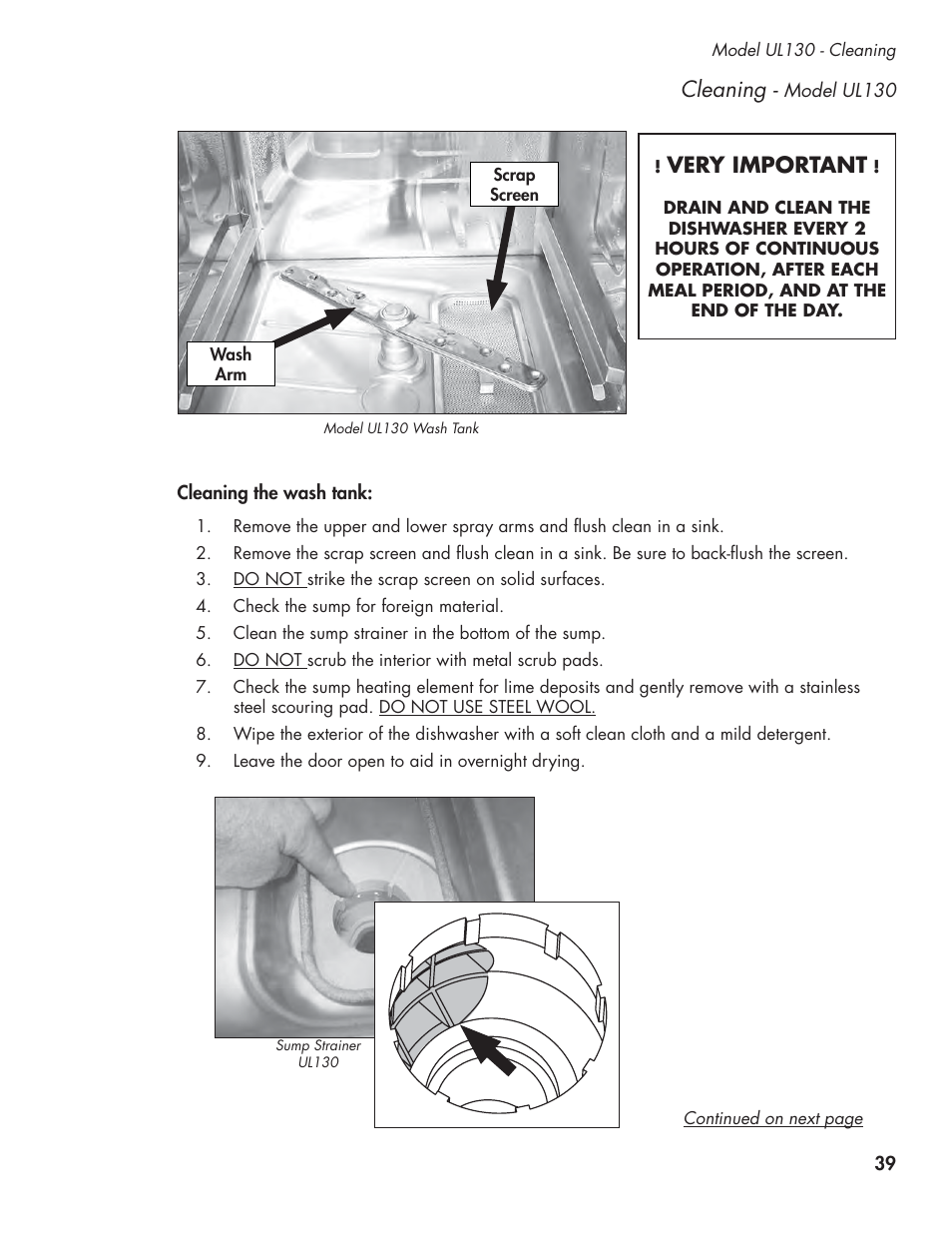 Model UL130 - Cleaning

Cleaning - Model UL130

Scrap Screen

Wash Arm

Model UL130 Wash Tank

! VERY IMPORTANT !

DRAIN AND CLEAN THE DISHWASHER EVERY 2 HOURS OF CONTINUOUS OPERATION, AFTER EACH MEAL PERIOD, AND AT THE END OF THE DAY.

Cleaning the wash tank:

1. Remove the upper and lower spray arms and flush clean in a sink.
2. Remove the scrap screen and flush clean in a sink. Be sure to back-flush the screen.
3. DO NOT strike the scrap screen on solid surfaces.
4. Check the sump for foreign material.
5. Clean the sump strainer in the bottom of the sump.
6. DO NOT scrub the interior with metal scrub pads.
7. Check the sump heating element for lime deposits and gently remove with a stainless steel scouring pad. DO NOT USE STEEL WOOL.
8. Wipe the exterior of the dishwasher with a soft clean cloth and a mild detergent.
9. Leave the door open to aid in overnight drying.

Sump Strainer UL130

Continued on next page

39